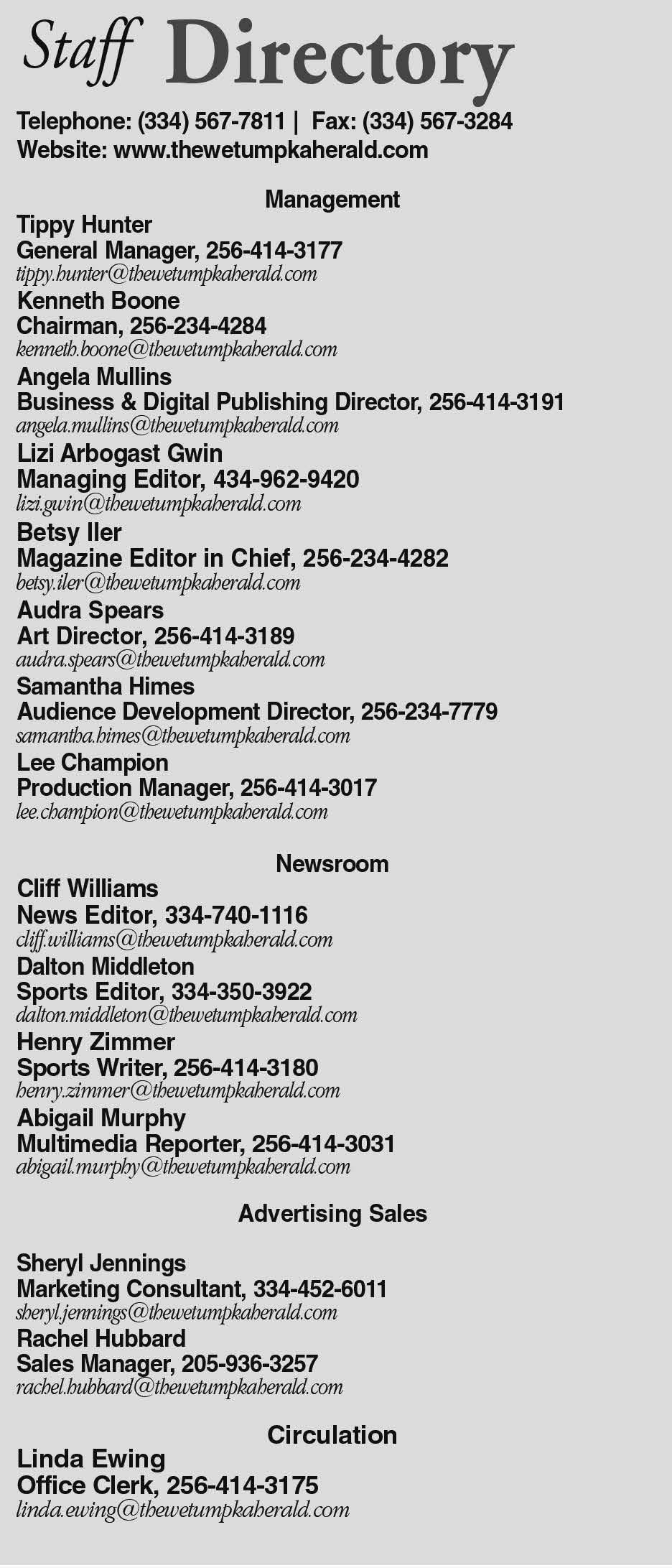 Staff Directory

Telephone: (334) 567-7811 | Fax: (334) 567-3284
Website: www.thewetumpkaherald.com

Management

Tippy Hunter
General Manager, 256-414-3177
tippy.hunter@thewetumpkaherald.com

Kenneth Boone
Chairman, 256-234-4284
kenneth.boone@thewetumpkaherald.com

Angela Mullins
Business & Digital Publishing Director, 256-414-3191
angela.mullins@thewetumpkaherald.com

Lizi Arbogast Gwin
Managing Editor, 434-962-9420
lizi.gwin@thewetumpkaherald.com

Betsy Iler
Magazine Editor in Chief, 256-234-4282
betsy.iler@thewetumpkaherald.com

Audra Spears
Art Director, 256-414-3189
audra.spears@thewetumpkaherald.com

Samantha Himes
Audience Development Director, 256-234-7779
samantha.himes@thewetumpkaherald.com

Lee Champion
Production Manager, 256-414-3017
lee.champion@thewetumpkaherald.com

Newsroom

Cliff Williams
News Editor, 334-740-1116
cliff.williams@thewetumpkaherald.com

Dalton Middleton
Sports Editor, 334-350-3922
dalton.middleton@thewetumpkaherald.com

Henry Zimmer
Sports Writer, 256-414-3180
henry.zimmer@thewetumpkaherald.com

Abigail Murphy
Multimedia Reporter, 256-414-3031
abigail.murphy@thewetumpkaherald.com

Advertising Sales

Sheryl Jennings
Marketing Consultant, 334-452-6011
sheryl.jennings@thewetumpkaherald.com

Rachel Hubbard
Sales Manager, 205-936-3257
rachel.hubbard@thewetumpkaherald.com

Circulation

Linda Ewing
Office Clerk, 256-414-3175
linda.ewing@thewetumpkaherald.com